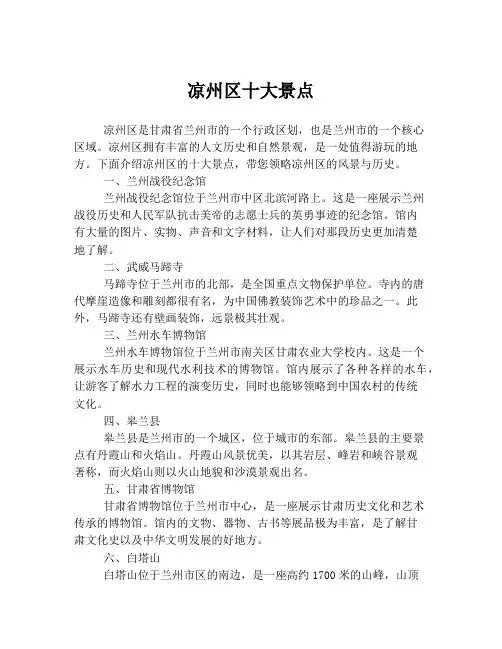 凉州区十大景点

凉州区是甘肃省兰州市的一个行政区划，也是兰州市的一个核心区域。凉州区拥有丰富的人文历史和自然景观，是一处值得游玩的地方。下面介绍凉州区的十大景点，带您领略凉州区的风景与历史。

一、兰州战役纪念馆

兰州战役纪念馆位于兰州市中区北滨河路上。这是一座展示兰州战役历史和人民军队抗击美帝的志愿士兵的英勇事迹的纪念馆。馆内有大量的图片、实物、声音和文字材料，让人们对那段历史更加清楚地了解。

二、武威马蹄寺

马蹄寺位于兰州市的北部，是全国重点文物保护单位。寺内的唐代摩崖造像和雕刻都很有名，为中国佛教装饰艺术中的珍品之一。此外，马蹄寺还有壁画装饰，远景极其壮观。

三、兰州水车博物馆

兰州水车博物馆位于兰州市南关区甘肃农业大学校内。这是一个展示水车历史和现代水利技术的博物馆。馆内展示了各种各样的水车，让游客了解水力工程的演变历史，同时也能够领略到中国农村的传统文化。

四、皋兰县

皋兰县是兰州市的一个城区，位于城市的东部。皋兰县的主要景点有丹霞山和火焰山。丹霞山风景优美，以其岩层、峰岩和峡谷景观著称，而火焰山则以火山地貌和沙漠景观出名。

五、甘肃省博物馆

甘肃省博物馆位于兰州市中心，是一座展示甘肃历史文化和艺术传承的博物馆。馆内的文物、器物、古书等展品极为丰富，是了解甘肃文化史以及中华文明发展的好地方。

六、白塔山

白塔山位于兰州市区的南边，是一座高约 1700 米的山峰，山顶